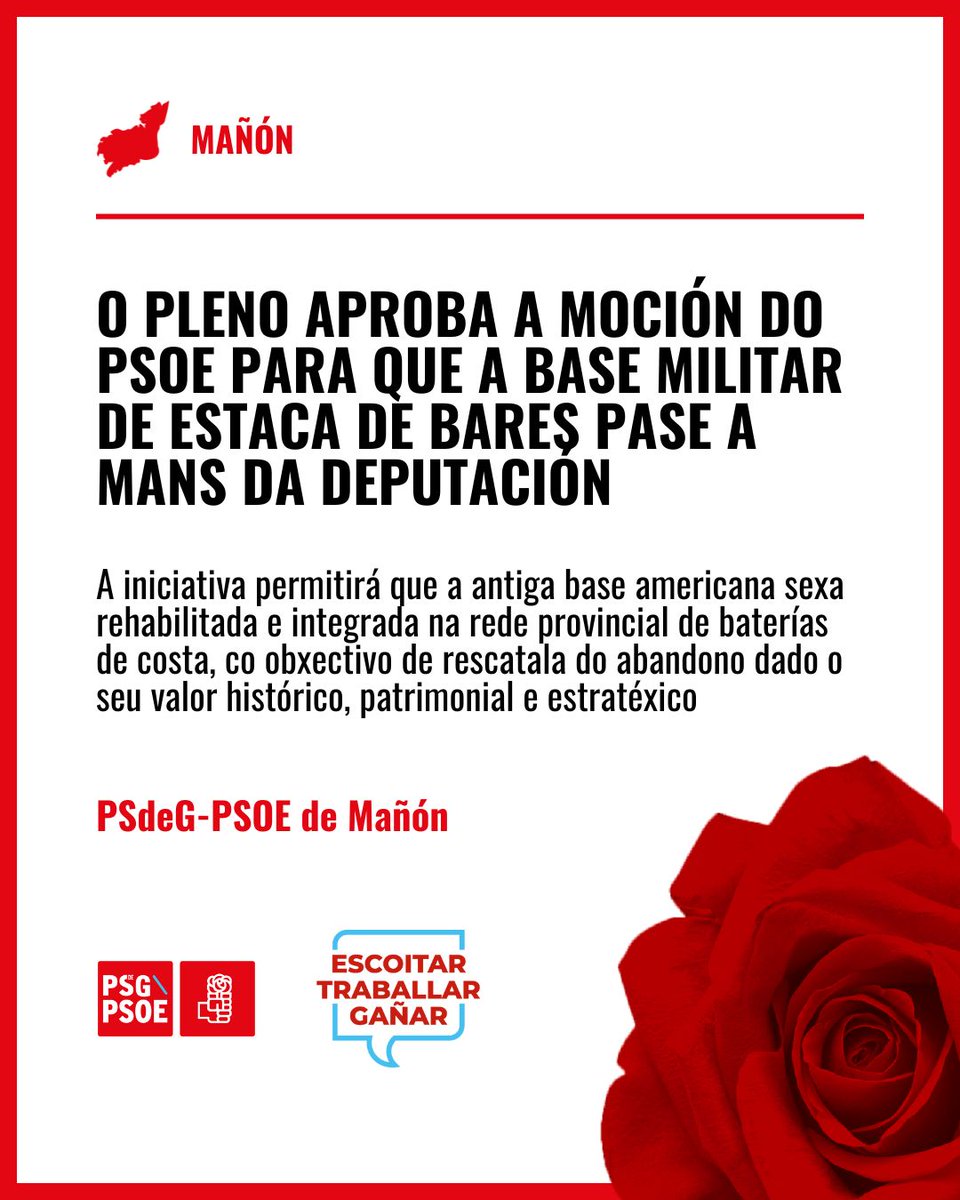 MAÑÓN

O PLENO APROBA A MOCIÓN DO PSOE PARA QUE A BASE MILITAR DE ESTACA DE BARES PASE A MANS DA DEPUTACIÓN

A iniciativa permitirá que a antiga base americana sexa rehabilitada e integrada na rede provincial de baterías de costa, co obxectivo de rescatala do abandono dado o seu valor histórico, patrimonial e estratéxico

PSdeG-PSOE de Mañón

PSG PSOE

ESCOITAR
TRABALLAR
GAÑAR